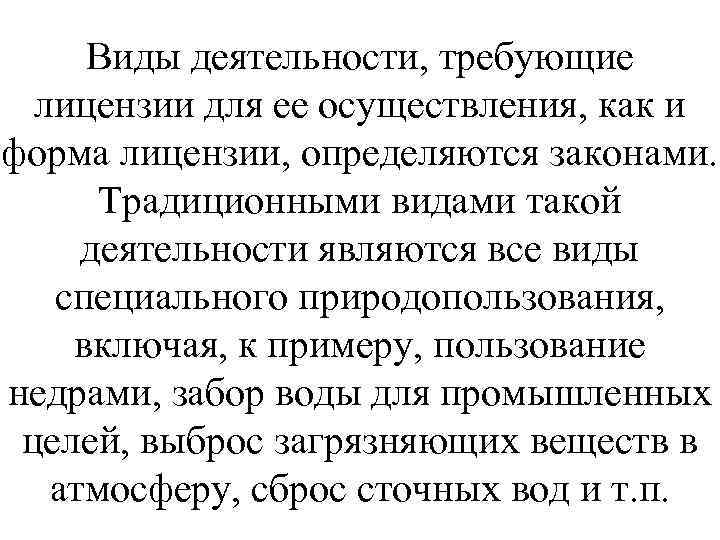 Виды деятельности, требующие лицензии для ее осуществления, как и форма лицензии, определяются законами. Традиционными видами такой деятельности являются все виды специального природопользования, включая, к примеру, пользование недрами, забор воды для промышленных целей, выброс загрязняющих веществ в атмосферу, сброс сточных вод и т.п.